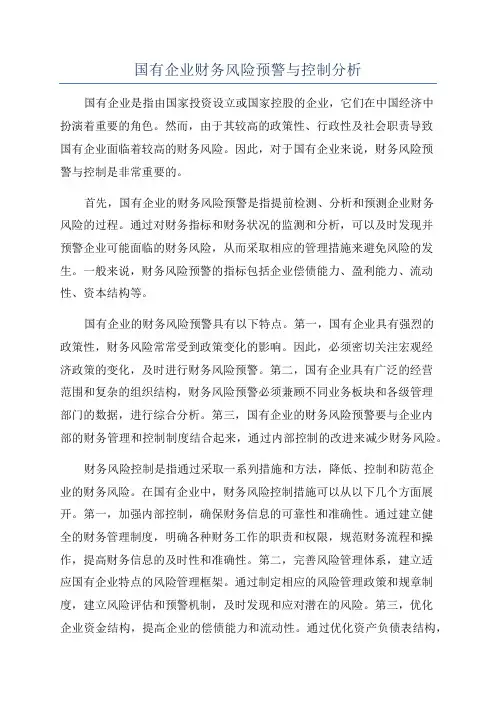 国有企业财务风险预警与控制分析

国有企业是指由国家投资设立或国家控股的企业，它们在中国经济中扮演着重要的角色。然而，由于其较高的政策性、行政性及社会职责导致国有企业面临着较高的财务风险。因此，对于国有企业来说，财务风险预警与控制是非常重要的。

首先，国有企业的财务风险预警是指提前检测、分析和预测企业财务风险的过程。通过对财务指标和财务状况的监测和分析，可以及时发现并预警企业可能面临的财务风险，从而采取相应的管理措施来避免风险的发生。一般来说，财务风险预警的指标包括企业偿债能力、盈利能力、流动性、资本结构等。

国有企业的财务风险预警具有以下特点。第一，国有企业具有强烈的政策性，财务风险常常受到政策变化的影响。因此，必须密切关注宏观经济政策的变化，及时进行财务风险预警。第二，国有企业具有广泛的经营范围和复杂的组织结构，财务风险预警必须兼顾不同业务板块和各级管理部门的数据，进行综合分析。第三，国有企业的财务风险预警要与企业内部的财务管理和控制制度结合起来，通过内部控制的改进来减少财务风险。

财务风险控制是指通过采取一系列措施和方法，降低、控制和防范企业的财务风险。在国有企业中，财务风险控制措施可以从以下几个方面展开。第一，加强内部控制，确保财务信息的可靠性和准确性。通过建立健全的财务管理制度，明确各种财务工作的职责和权限，规范财务流程和操作，提高财务信息的及时性和准确性。第二，完善风险管理体系，建立适应国有企业特点的风险管理框架。通过制定相应的风险管理政策和规章制度，建立风险评估和预警机制，及时发现和应对潜在的风险。第三，优化企业资金结构，提高企业的偿债能力和流动性。通过优化资产负债表结构，